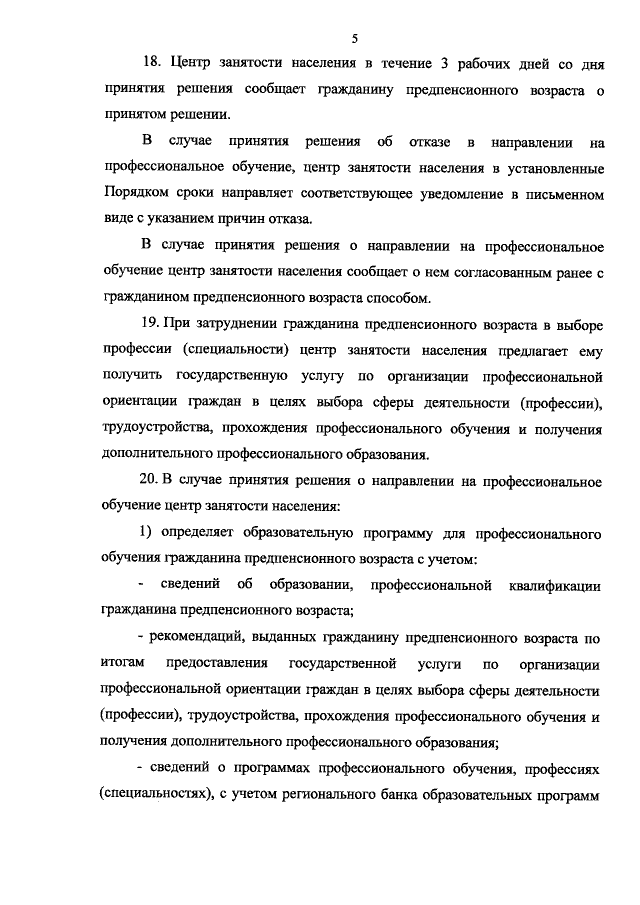 5

18. Центр занятости населения в течение 3 рабочих дней со дня принятия решения сообщает гражданину предпенсионного возраста о принятом решении.

В случае принятия решения об отказе в направлении на профессиональное обучение, центр занятости населения в установленные Порядком сроки направляет соответствующее уведомление в письменном виде с указанием причин отказа.

В случае принятия решения о направлении на профессиональное обучение центр занятости населения сообщает о нем согласованным ранее с гражданином предпенсионного возраста способом.

19. При затруднении гражданина предпенсионного возраста в выборе профессии (специальности) центр занятости населения предлагает ему получить государственную услугу по организации профессиональной ориентации граждан в целях выбора сферы деятельности (профессии), трудоустройства, прохождения профессионального обучения и получения дополнительного профессионального образования.

20. В случае принятия решения о направлении на профессиональное обучение центр занятости населения:

1) определяет образовательную программу для профессионального обучения гражданина предпенсионного возраста с учетом:

- сведений об образовании, профессиональной квалификации гражданина предпенсионного возраста;

- рекомендаций, выданных гражданину предпенсионного возраста по итогам предоставления государственной услуги по организации профессиональной ориентации граждан в целях выбора сферы деятельности (профессии), трудоустройства, прохождения профессионального обучения и получения дополнительного профессионального образования;

- сведений о программах профессионального обучения, профессиях (специальностях), с учетом регионального банка образовательных программ